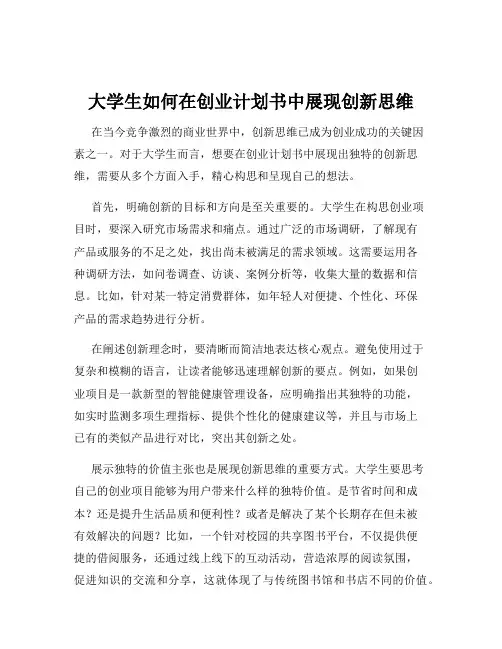 大学生如何在创业计划书中展现创新思维

在当今竞争激烈的商业世界中，创新思维已成为创业成功的关键因素之一。对于大学生而言，想要在创业计划书中展现出独特的创新思维，需要从多个方面入手，精心构思和呈现自己的想法。

首先，明确创新的目标和方向是至关重要的。大学生在构思创业项目时，要深入研究市场需求和痛点。通过广泛的市场调研，了解现有产品或服务的不足之处，找出尚未被满足的需求领域。这需要运用各种调研方法，如问卷调查、访谈、案例分析等，收集大量的数据和信息。比如，针对某一特定消费群体，如年轻人对便捷、个性化、环保产品的需求趋势进行分析。

在阐述创新理念时，要清晰而简洁地表达核心观点。避免使用过于复杂和模糊的语言，让读者能够迅速理解创新的要点。例如，如果创业项目是一款新型的智能健康管理设备，应明确指出其独特的功能，如实时监测多项生理指标、提供个性化的健康建议等，并且与市场上已有的类似产品进行对比，突出其创新之处。

展示独特的价值主张也是展现创新思维的重要方式。大学生要思考自己的创业项目能够为用户带来什么样的独特价值。是节省时间和成本？还是提升生活品质和便利性？或者是解决了某个长期存在但未被有效解决的问题？比如，一个针对校园的共享图书平台，不仅提供便捷的借阅服务，还通过线上线下的互动活动，营造浓厚的阅读氛围，促进知识的交流和分享，这就体现了与传统图书馆和书店不同的价值。